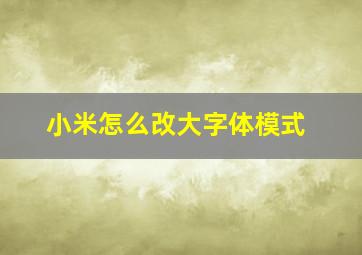 小米怎么改大字体模式